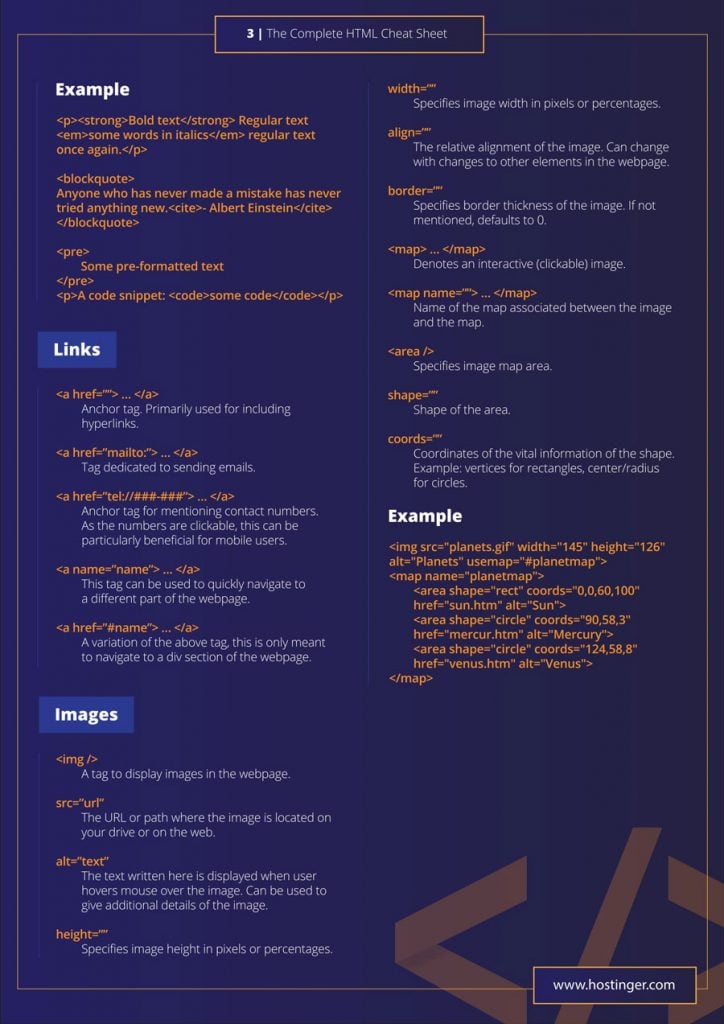 3 | The Complete HTML Cheat Sheet

Example

<p><strong>Bold text</strong> Regular text <em>some words in italics</em> regular text once again.</p>

<blockquote>
Anyone who has never made a mistake has never tried anything new.<cite>- Albert Einstein</cite>
</blockquote>

<pre>
Some pre-formatted text
</pre>
<p>A code snippet: <code>some code</code></p>

Links

<a href=""> ... </a>
Anchor tag. Primarily used for including hyperlinks.

<a href="mailto:"> ... </a>
Tag dedicated to sending emails.

<a href="tel://###-###"> ... </a>
Anchor tag for mentioning contact numbers. As the numbers are clickable, this can be particularly beneficial for mobile users.

<a name="name"> ... </a>
This tag can be used to quickly navigate to a different part of the webpage.

<a href="#name"> ... </a>
A variation of the above tag, this is only meant to navigate to a div section of the webpage.

Images

<img />
A tag to display images in the webpage.

src="url"
The URL or path where the image is located on your drive or on the web.

alt="text"
The text written here is displayed when user hovers mouse over the image. Can be used to give additional details of the image.

height=""
Specifies image height in pixels or percentages.

width=""
Specifies image width in pixels or percentages.

align=""
The relative alignment of the image. Can change with changes to other elements in the webpage.

border=""
Specifies border thickness of the image. If not mentioned, defaults to 0.

<map> ... </map>
Denotes an interactive (clickable) image.

<map name=""> ... </map>
Name of the map associated between the image and the map.

<area />
Specifies image map area.

shape=""
Shape of the area.

coords=""
Coordinates of the vital information of the shape. Example: vertices for rectangles, center/radius for circles.

Example

<img src="planets.gif" width="145" height="126" alt="Planets" usemap="#planetmap">
<map name="planetmap">
<area shape="rect" coords="0,0,60,100" href="sun.htm" alt="Sun">
<area shape="circle" coords="90,58,3" href="mercur.htm" alt="Mercury">
<area shape="circle" coords="124,58,8" href="venus.htm" alt="Venus">
</map>

www.hostinger.com